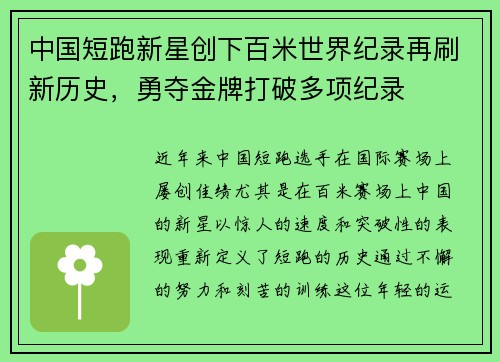 中国短跑新星创下百米世界纪录再刷新历史，勇夺金牌打破多项纪录

近年来中国短跑选手在国际赛场上屡创佳绩尤其是在百米赛场上中国的新星以惊人的速度和突破性的表现重新定义了短跑的历史通过不懈的努力和刻苦的训练这位年轻的运